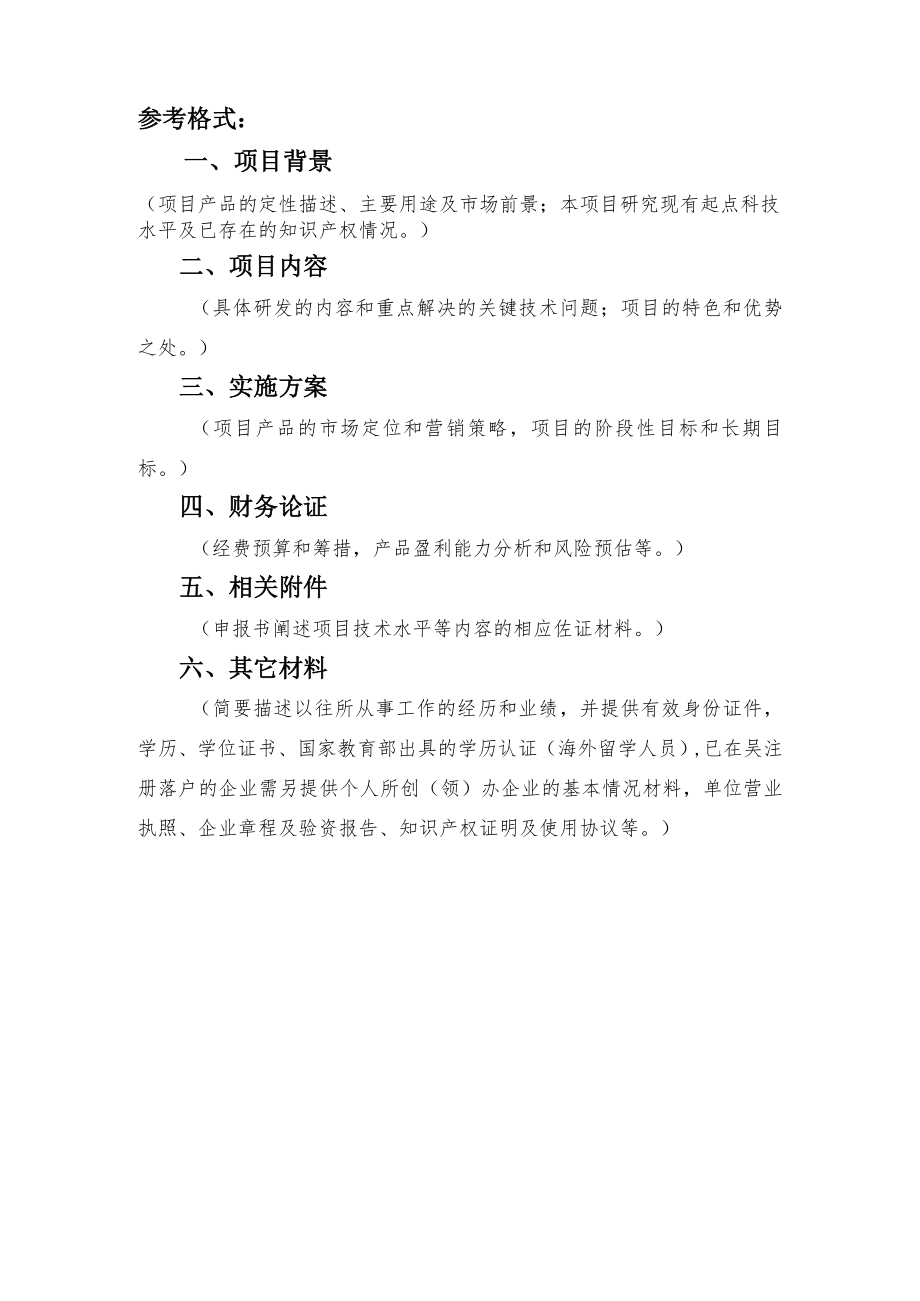 参考格式：

一、项目背景

（项目产品的定性描述、主要用途及市场前景；本项目研究现有起点科技水平及已存在的知识产权情况。）

二、项目内容

（具体研发的内容和重点解决的关键技术问题；项目的特色和优势之处。）

三、实施方案

（项目产品的市场定位和营销策略，项目的阶段性目标和长期目标。）

四、财务论证

（经费预算和筹措，产品盈利能力分析和风险预估等。）

五、相关附件

（申报书阐述项目技术水平等内容的相应佐证材料。）

六、其它材料

（简要描述以往所从事工作的经历和业绩，并提供有效身份证件，学历、学位证书、国家教育部出具的学历认证（海外留学人员），已在吴注册落户的企业需另提供个人所创（领）办企业的基本情况材料，单位营业执照、企业章程及验资报告、知识产权证明及使用协议等。）